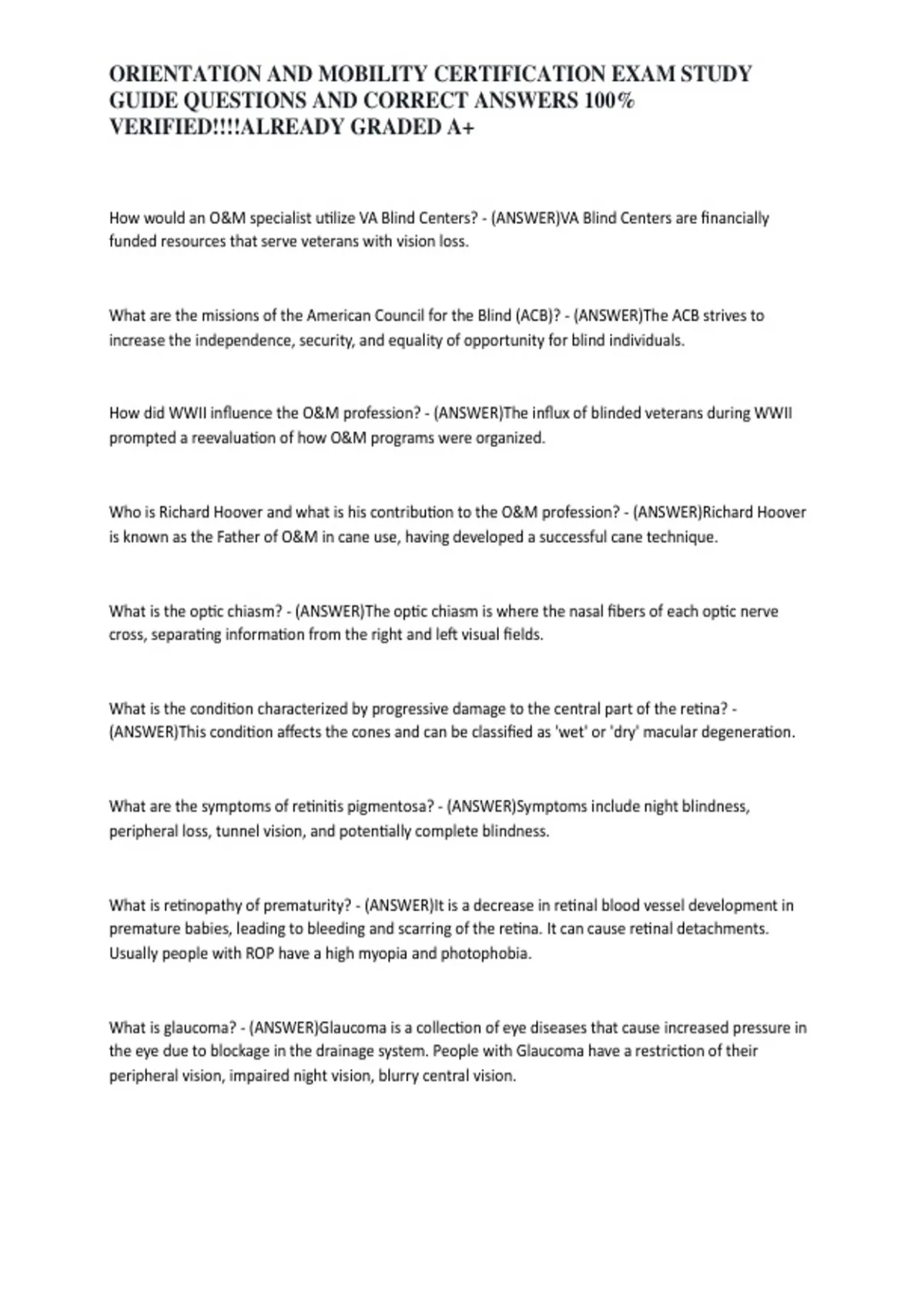 ORIENTATION AND MOBILITY CERTIFICATION EXAM STUDY GUIDE QUESTIONS AND CORRECT ANSWERS 100% VERIFIED!!!!ALREADY GRADED A+

How would an O&M specialist utilize VA Blind Centers? - (ANSWER)VA Blind Centers are financially funded resources that serve veterans with vision loss.

What are the missions of the American Council for the Blind (ACB)? - (ANSWER)The ACB strives to increase the independence, security, and equality of opportunity for blind individuals.

How did WWII influence the O&M profession? - (ANSWER)The influx of blinded veterans during WWII prompted a reevaluation of how O&M programs were organized.

Who is Richard Hoover and what is his contribution to the O&M profession? - (ANSWER)Richard Hoover is known as the Father of O&M in cane use, having developed a successful cane technique.

What is the optic chiasm? - (ANSWER)The optic chiasm is where the nasal fibers of each optic nerve cross, separating information from the right and left visual fields.

What is the condition characterized by progressive damage to the central part of the retina? - (ANSWER)This condition affects the cones and can be classified as 'wet' or 'dry' macular degeneration.

What are the symptoms of retinitis pigmentosa? - (ANSWER)Symptoms include night blindness, peripheral loss, tunnel vision, and potentially complete blindness.

What is retinopathy of prematurity? - (ANSWER)It is a decrease in retinal blood vessel development in premature babies, leading to bleeding and scarring of the retina. It can cause retinal detachments. Usually people with ROP have a high myopia and photophobia.

What is glaucoma? - (ANSWER)Glaucoma is a collection of eye diseases that cause increased pressure in the eye due to blockage in the drainage system. People with Glaucoma have a restriction of their peripheral vision, impaired night vision, blurry central vision.